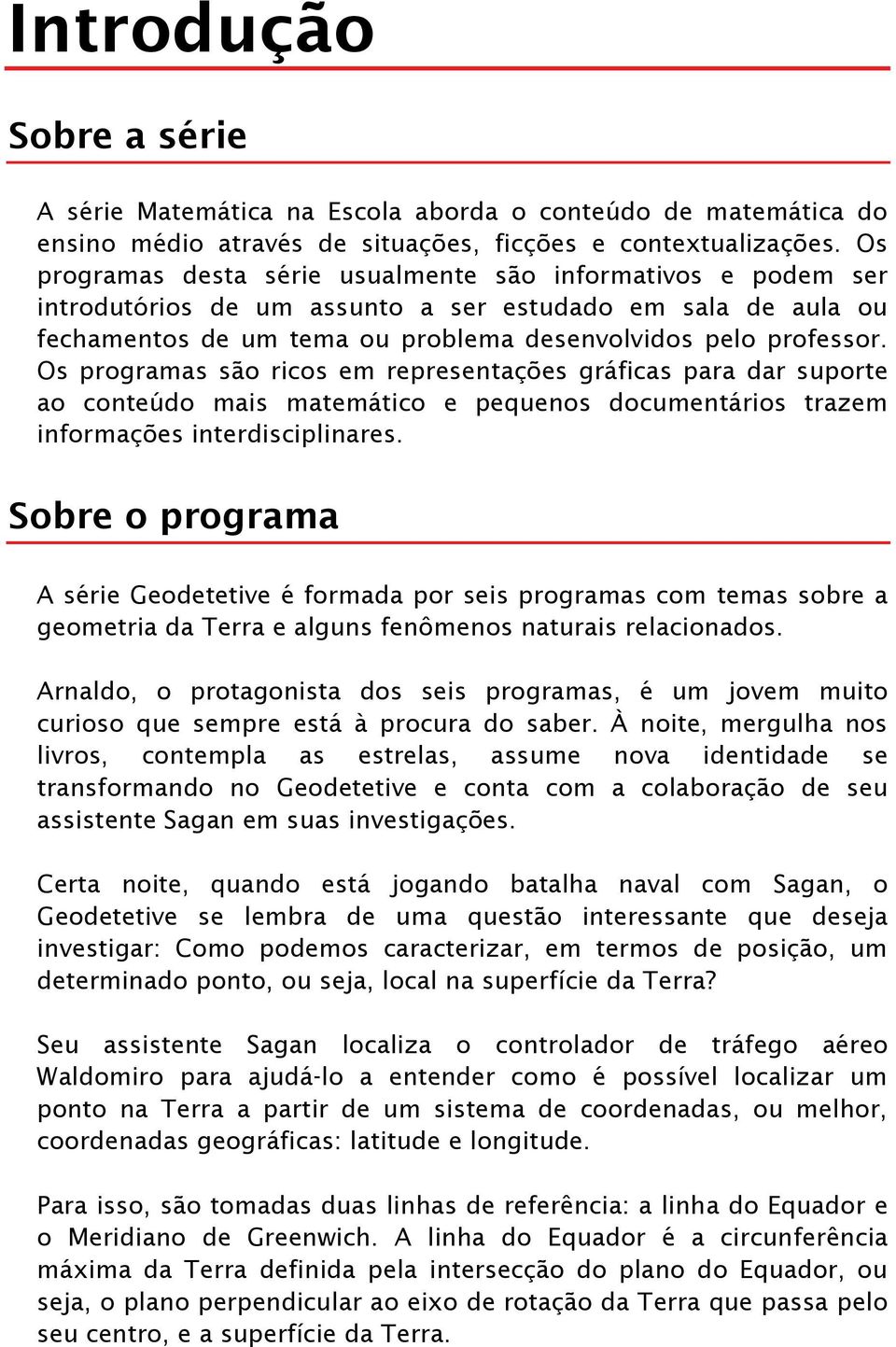 Introdução

Sobre a série

A série Matemática na Escola aborda o conteúdo de matemática do ensino médio através de situações, ficções e contextualizações. Os programas desta série usualmente são informativos e podem ser introdutórios de um assunto a ser estudado em sala de aula ou fechamentos de um tema ou problema desenvolvidos pelo professor. Os programas são ricos em representações gráficas para dar suporte ao conteúdo mais matemático e pequenos documentários trazem informações interdisciplinares.

Sobre o programa

A série Geodetetive é formada por seis programas com temas sobre a geometria da Terra e alguns fenômenos naturais relacionados.

Arnaldo, o protagonista dos seis programas, é um jovem muito curioso que sempre está à procura do saber. À noite, mergulha nos livros, contempla as estrelas, assume nova identidade se transformando no Geodetetive e conta com a colaboração de seu assistente Sagan em suas investigações.

Certa noite, quando está jogando batalha naval com Sagan, o Geodetetive se lembra de uma questão interessante que deseja investigar: Como podemos caracterizar, em termos de posição, um determinado ponto, ou seja, local na superfície da Terra?

Seu assistente Sagan localiza o controlador de tráfego aéreo Waldomiro para ajudá-lo a entender como é possível localizar um ponto na Terra a partir de um sistema de coordenadas, ou melhor, coordenadas geográficas: latitude e longitude.

Para isso, são tomadas duas linhas de referência: a linha do Equador e o Meridiano de Greenwich. A linha do Equador é a circunferência máxima da Terra definida pela intersecção do plano do Equador, ou seja, o plano perpendicular ao eixo de rotação da Terra que passa pelo seu centro, e a superfície da Terra.